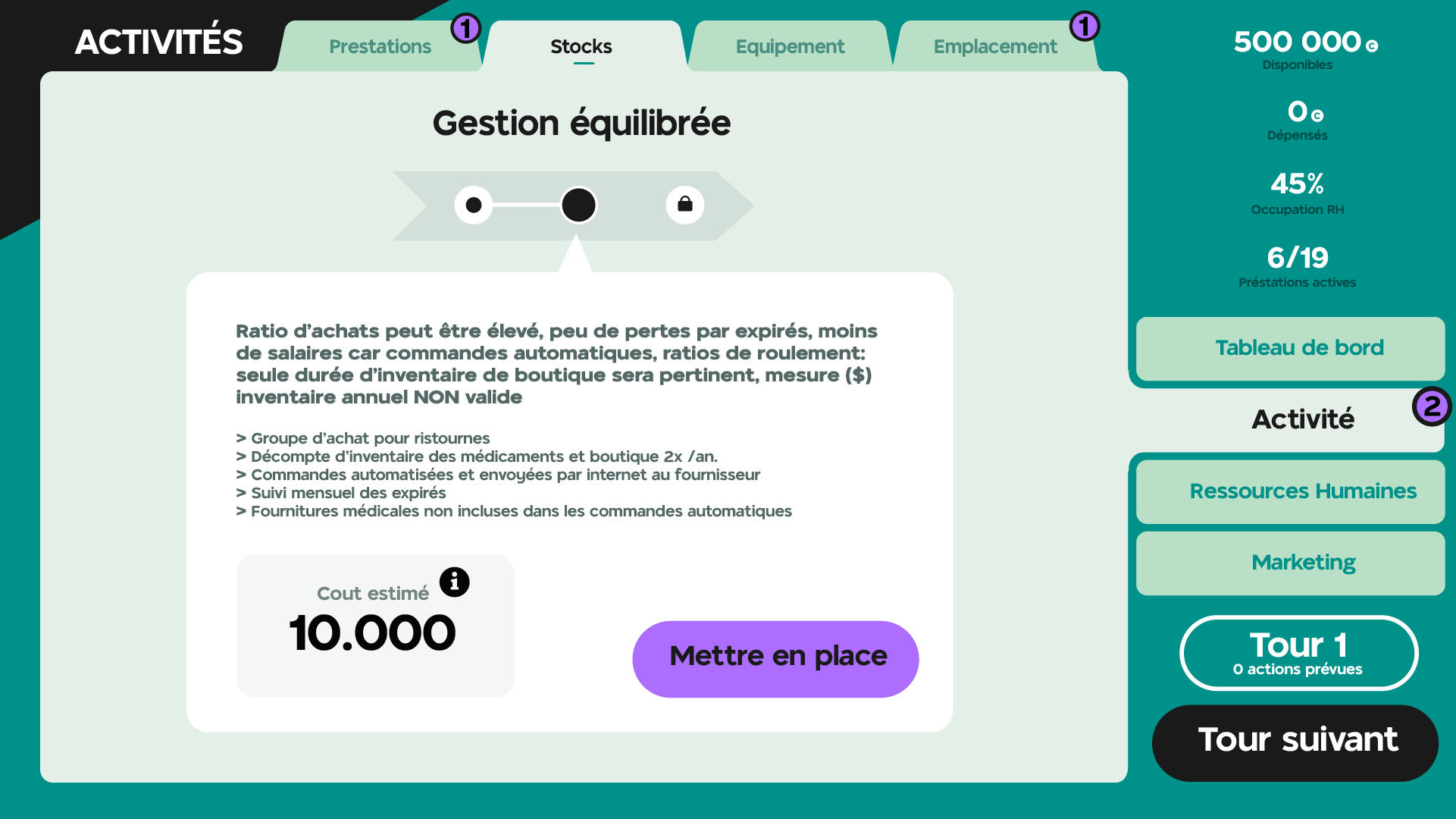 ACTIVITÉS

Prestations 1

Stocks

Equipement

Emplacement 1

Gestion équilibrée

Ratio d'achats peut être élevé, peu de pertes par expirés, moins de salaires car commandes automatiques, ratios de roulement: seule durée d'inventaire de boutique sera pertinent, mesure ($) inventaire annuel NON valide

> Groupe d'achat pour ristournes
> Décompte d'inventaire des médicaments et boutique 2x /an.
> Commandes automatisées et envoyées par internet au fournisseur
> Suivi mensuel des expirés
> Fournitures médicales non incluses dans les commandes automatiques

Cout estimé
10.000

Mettre en place

500 000 €
Disponibles

0 €
Dépensés

45%
Occupation RH

6/19
Préstations actives

Tableau de bord

Activité 2

Ressources Humaines

Marketing

Tour 1
0 actions prévues

Tour suivant